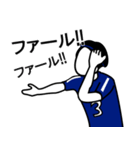 ファール!!
ファール!!

3